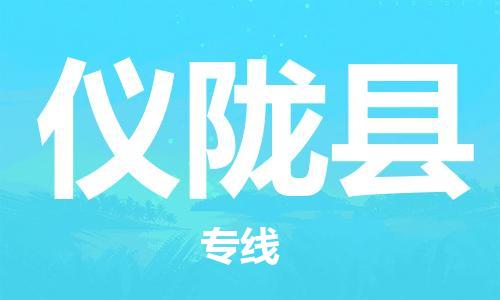 仪陇县

专线